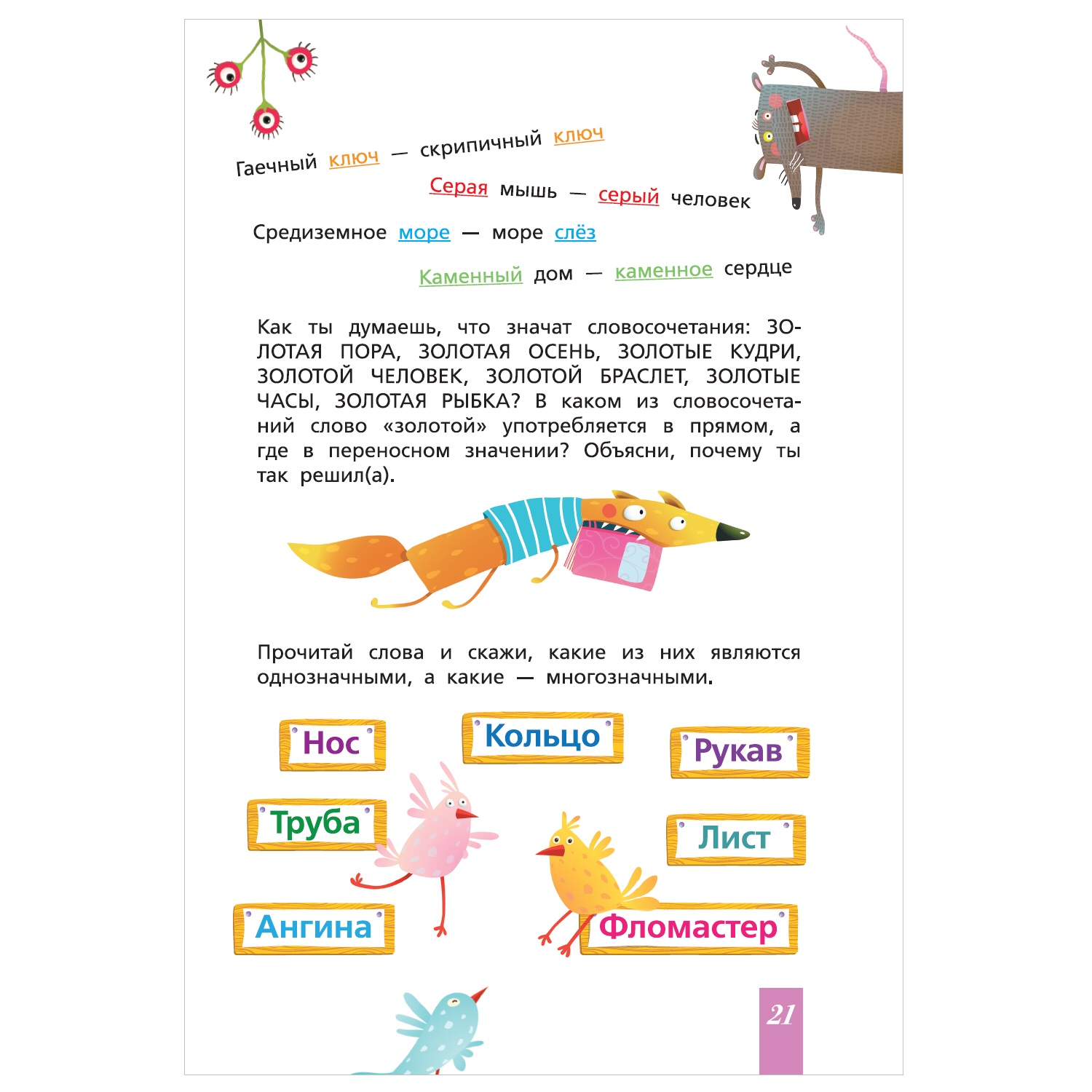 Гаечный ключ — скрипичный ключ

Серая мышь — серый человек

Средиземное море — море слёз

Каменный дом — каменное сердце

Как ты думаешь, что значат словосочетания: ЗОЛОТАЯ ПОРА, ЗОЛОТАЯ ОСЕНЬ, ЗОЛОТЫЕ КУДРИ, ЗОЛОТОЙ ЧЕЛОВЕК, ЗОЛОТОЙ БРАСЛЕТ, ЗОЛОТЫЕ ЧАСЫ, ЗОЛОТАЯ РЫБКА? В каком из словосочетаний слово «золотой» употребляется в прямом, а где в переносном значении? Объясни, почему ты так решил(а).

Прочитай слова и скажи, какие из них являются однозначными, а какие — многозначными.

Нос

Кольцо

Рукав

Труба

Лист

Ангина

Фломастер

21